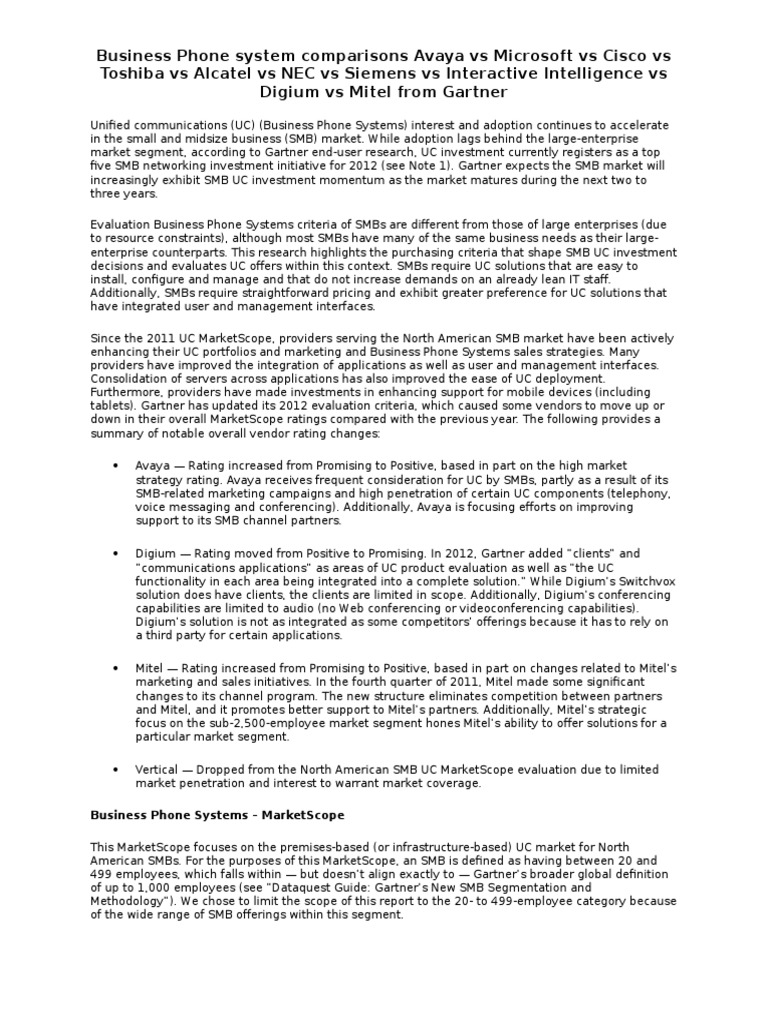 Business Phone system comparisons Avaya vs Microsoft vs Cisco vs Toshiba vs Alcatel vs NEC vs Siemens vs Interactive Intelligence vs Digium vs Mitel from Gartner

Unified communications (UC) (Business Phone Systems) interest and adoption continues to accelerate in the small and midsize business (SMB) market. While adoption lags behind the large-enterprise market segment, according to Gartner end-user research, UC investment currently registers as a top five SMB networking investment initiative for 2012 (see Note 1). Gartner expects the SMB market will increasingly exhibit SMB UC investment momentum as the market matures during the next two to three years.

Evaluation Business Phone Systems criteria of SMBs are different from those of large enterprises (due to resource constraints), although most SMBs have many of the same business needs as their large-enterprise counterparts. This research highlights the purchasing criteria that shape SMB UC investment decisions and evaluates UC offers within this context. SMBs require UC solutions that are easy to install, configure and manage and that do not increase demands on an already lean IT staff. Additionally, SMBs require straightforward pricing and exhibit greater preference for UC solutions that have integrated user and management interfaces.

Since the 2011 UC MarketScope, providers serving the North American SMB market have been actively enhancing their UC portfolios and marketing and Business Phone Systems sales strategies. Many providers have improved the integration of applications as well as user and management interfaces. Consolidation of servers across applications has also improved the ease of UC deployment. Furthermore, providers have made investments in enhancing support for mobile devices (including tablets). Gartner has updated its 2012 evaluation criteria, which caused some vendors to move up or down in their overall MarketScope ratings compared with the previous year. The following provides a summary of notable overall vendor rating changes:

• Avaya — Rating increased from Promising to Positive, based in part on the high market strategy rating. Avaya receives frequent consideration for UC by SMBs, partly as a result of its SMB-related marketing campaigns and high penetration of certain UC components (telephony, voice messaging and conferencing). Additionally, Avaya is focusing efforts on improving support to its SMB channel partners.

• Digium — Rating moved from Positive to Promising. In 2012, Gartner added "clients" and "communications applications" as areas of UC product evaluation as well as "the UC functionality in each area being integrated into a complete solution." While Digium's Switchvox solution does have clients, the clients are limited in scope. Additionally, Digium's conferencing capabilities are limited to audio (no Web conferencing or videoconferencing capabilities). Digium's solution is not as integrated as some competitors' offerings because it has to rely on a third party for certain applications.

• Mitel — Rating increased from Promising to Positive, based in part on changes related to Mitel's marketing and sales initiatives. In the fourth quarter of 2011, Mitel made some significant changes to its channel program. The new structure eliminates competition between partners and Mitel, and it promotes better support to Mitel's partners. Additionally, Mitel's strategic focus on the sub-2,500-employee market segment hones Mitel's ability to offer solutions for a particular market segment.

• Vertical — Dropped from the North American SMB UC MarketScope evaluation due to limited market penetration and interest to warrant market coverage.

Business Phone Systems - MarketScope

This MarketScope focuses on the premises-based (or infrastructure-based) UC market for North American SMBs. For the purposes of this MarketScope, an SMB is defined as having between 20 and 499 employees, which falls within — but doesn't align exactly to — Gartner's broader global definition of up to 1,000 employees (see "Dataquest Guide: Gartner's New SMB Segmentation and Methodology"). We chose to limit the scope of this report to the 20- to 499-employee category because of the wide range of SMB offerings within this segment.